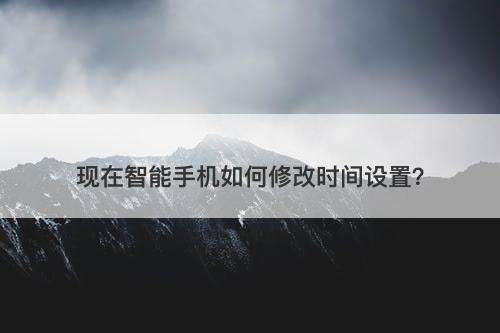 现在智能手机如何修改时间设置?